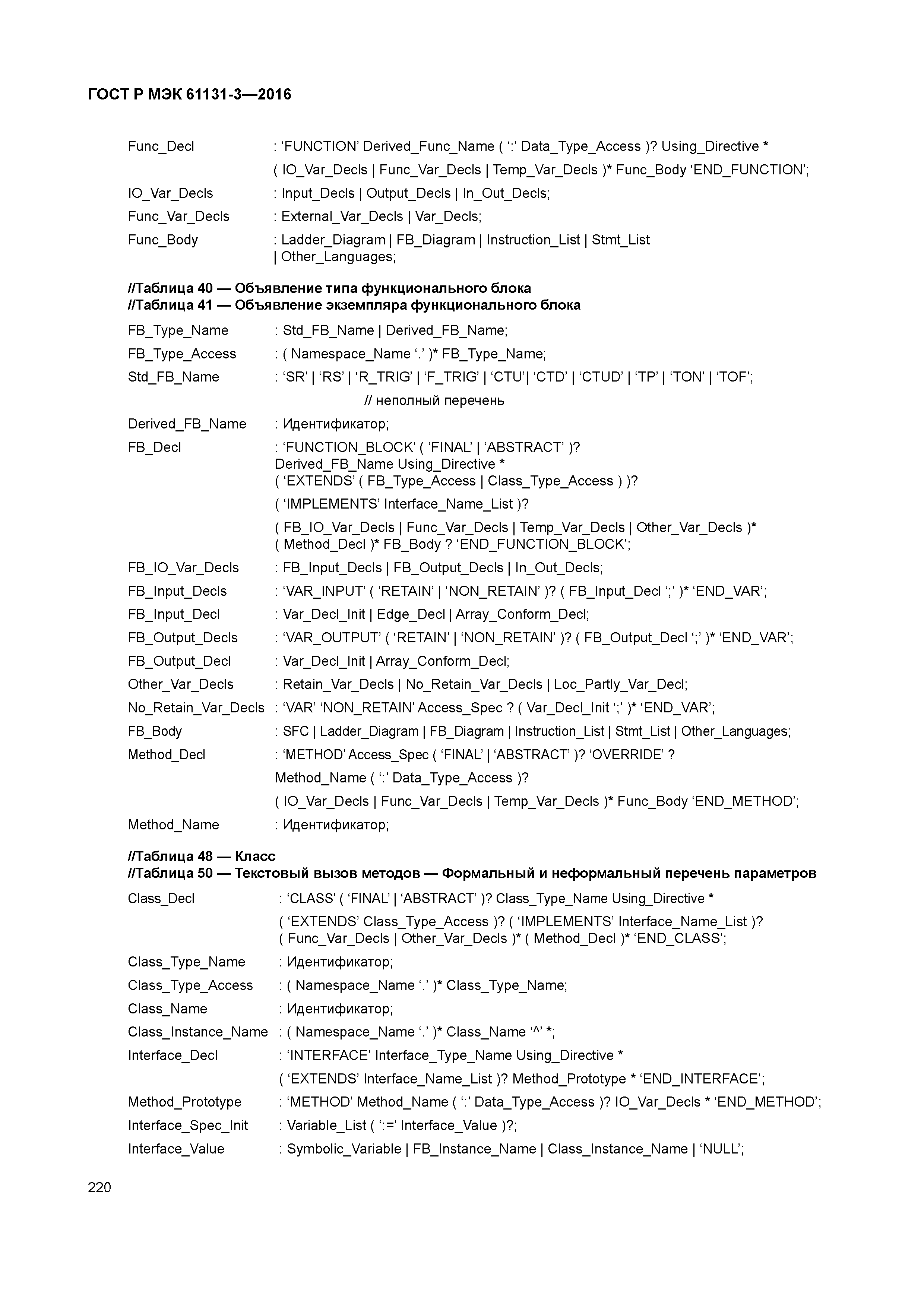 ГОСТ Р МЭК 61131-3—2016

Func_Decl : ‘FUNCTION’ Derived_Func_Name ( ‘:’ Data_Type_Access )? Using_Directive * ( IO_Var_Decls | Func_Var_Decls | Temp_Var_Decls )* Func_Body ‘END_FUNCTION’;
IO_Var_Decls : Input_Decls | Output_Decls | In_Out_Decls;
Func_Var_Decls : External_Var_Decls | Var_Decls;
Func_Body : Ladder_Diagram | FB_Diagram | Instruction_List | Stmt_List | Other_Languages;

//Таблица 40 — Объявление типа функционального блока
//Таблица 41 — Объявление экземпляра функционального блока

FB_Type_Name : Std_FB_Name | Derived_FB_Name;
FB_Type_Access : ( Namespace_Name ‘.’ )* FB_Type_Name;
Std_FB_Name : ‘SR’ | ‘RS’ | ‘R_TRIG’ | ‘F_TRIG’ | ‘CTU’| ‘CTD’ | ‘CTUD’ | ‘TP’ | ‘TON’ | ‘TOF’;
// неполный перечень
Derived_FB_Name : Идентификатор;
FB_Decl : ‘FUNCTION_BLOCK’ ( ‘FINAL’ | ‘ABSTRACT’ )? Derived_FB_Name Using_Directive * ( ‘EXTENDS’ ( FB_Type_Access | Class_Type_Access ) )?
( ‘IMPLEMENTS’ Interface_Name_List )?
( FB_IO_Var_Decls | Func_Var_Decls | Temp_Var_Decls | Other_Var_Decls )* ( Method_Decl )* FB_Body ? ‘END_FUNCTION_BLOCK’;
FB_IO_Var_Decls : FB_Input_Decls | FB_Output_Decls | In_Out_Decls;
FB_Input_Decls : ‘VAR_INPUT’ ( ‘RETAIN’ | ‘NON_RETAIN’ )? ( FB_Input_Decl ‘;’ )* ‘END_VAR’;
FB_Input_Decl : Var_Decl_Init | Edge_Decl | Array_Conform_Decl;
FB_Output_Decls : ‘VAR_OUTPUT’ ( ‘RETAIN’ | ‘NON_RETAIN’ )? ( FB_Output_Decl ‘;’ )* ‘END_VAR’;
FB_Output_Decl : Var_Decl_Init | Array_Conform_Decl;
Other_Var_Decls : Retain_Var_Decls | No_Retain_Var_Decls | Loc_Partly_Var_Decl;
No_Retain_Var_Decls : ‘VAR’ ‘NON_RETAIN’ Access_Spec ? ( Var_Decl_Init ‘;’ )* ‘END_VAR’;
FB_Body : SFC | Ladder_Diagram | FB_Diagram | Instruction_List | Stmt_List | Other_Languages;
Method_Decl : ‘METHOD’ Access_Spec ( ‘FINAL’ | ‘ABSTRACT’ )? ‘OVERRIDE’ ?
Method_Name ( ‘:’ Data_Type_Access )?
( IO_Var_Decls | Func_Var_Decls | Temp_Var_Decls )* Func_Body ‘END_METHOD’;
Method_Name : Идентификатор;

//Таблица 48 — Класс
//Таблица 50 — Текстовый вызов методов — Формальный и неформальный перечень параметров

Class_Decl : ‘CLASS’ ( ‘FINAL’ | ‘ABSTRACT’ )? Class_Type_Name Using_Directive *
( ‘EXTENDS’ Class_Type_Access )? ( ‘IMPLEMENTS’ Interface_Name_List )? ( Func_Var_Decls | Other_Var_Decls )* ( Method_Decl )* ‘END_CLASS’;
Class_Type_Name : Идентификатор;
Class_Type_Access : ( Namespace_Name ‘.’ )* Class_Type_Name;
Class_Name : Идентификатор;
Class_Instance_Name : ( Namespace_Name ‘.’ )* Class_Name ‘^’ *;
Interface_Decl : ‘INTERFACE’ Interface_Type_Name Using_Directive *
( ‘EXTENDS’ Interface_Name_List )? Method_Prototype * ‘END_INTERFACE’;
Method_Prototype : ‘METHOD’ Method_Name ( ‘:’ Data_Type_Access )? IO_Var_Decls * ‘END_METHOD’;
Interface_Spec_Init : Variable_List ( ‘:=’ Interface_Value )?;
Interface_Value : Symbolic_Variable | FB_Instance_Name | Class_Instance_Name | ‘NULL’;

220